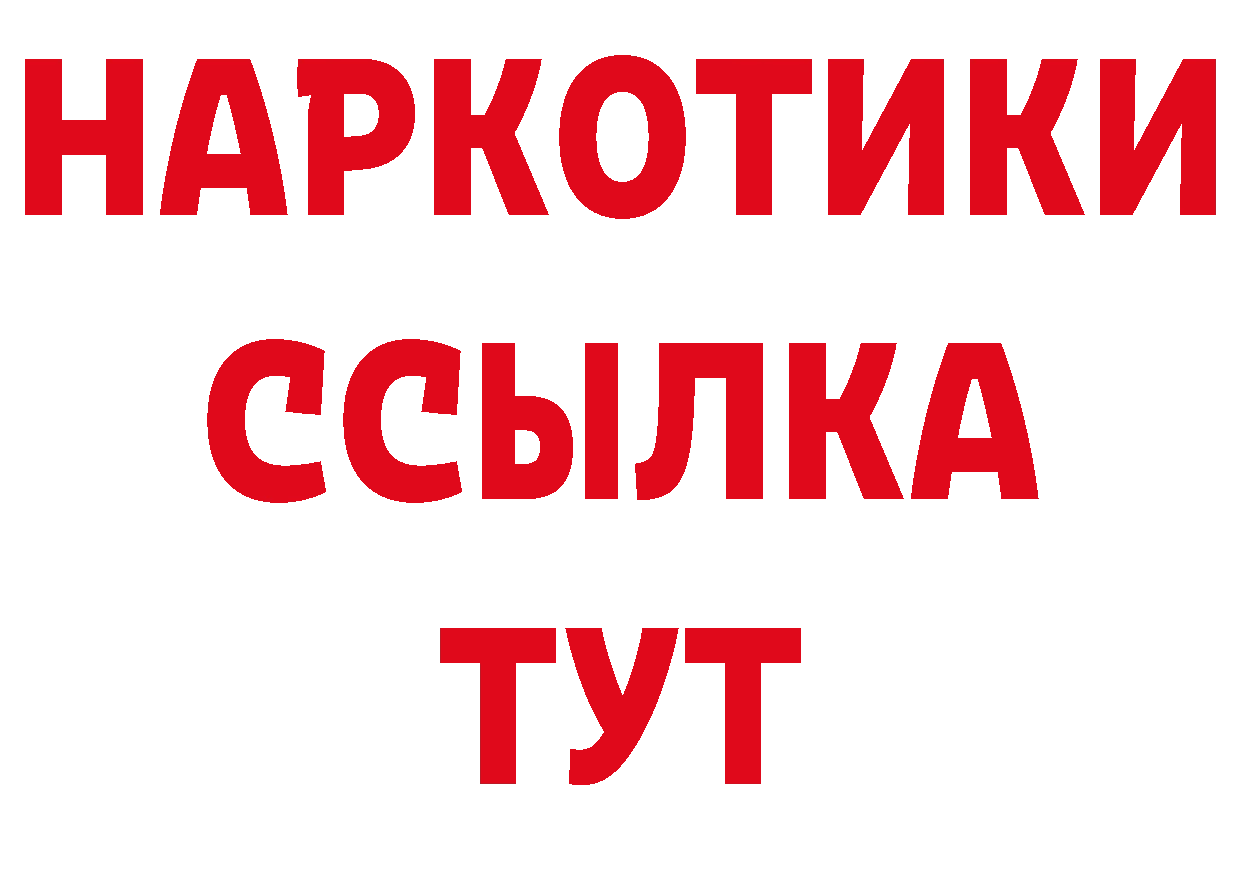 НАРКОТИКИ
ССЫЛКА
ТУТ